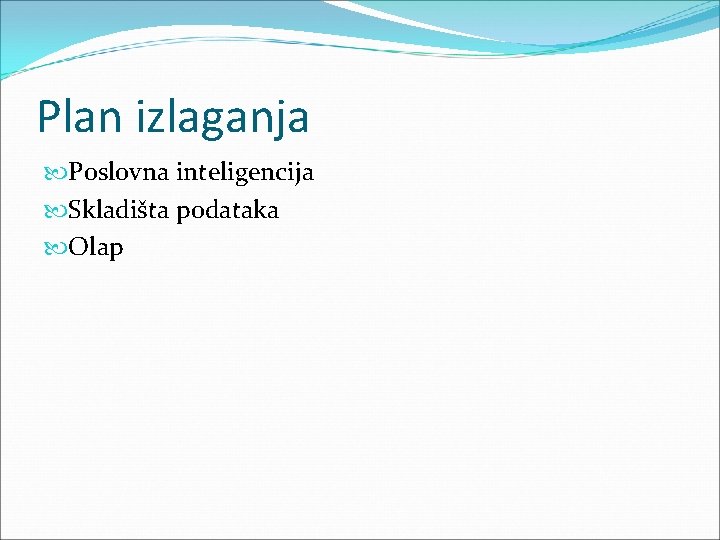 Plan izlaganja

Poslovna inteligencija
Skladišta podataka
Olap